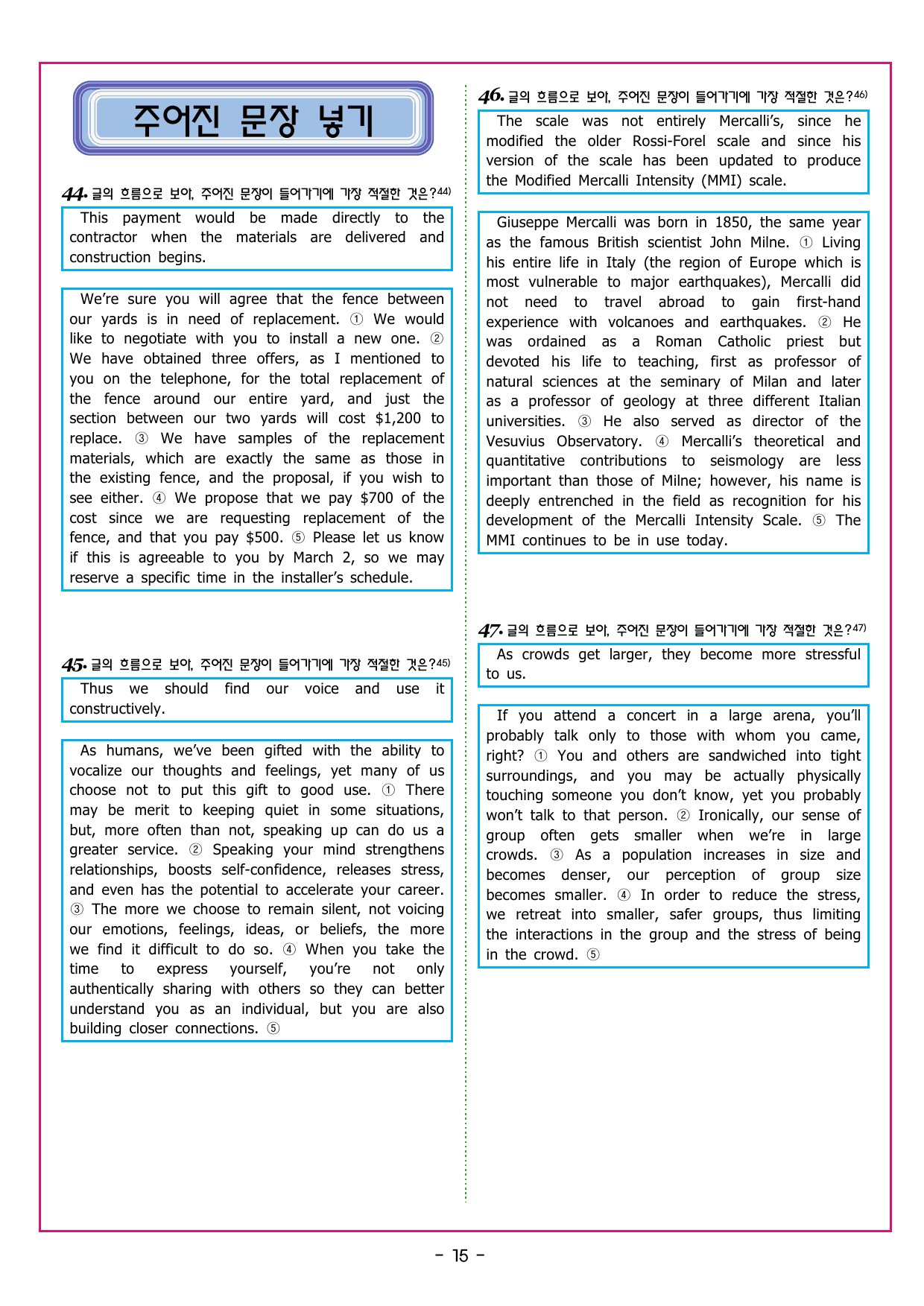 주어진 문장 넣기

44. 글의 흐름으로 보아, 주어진 문장이 들어가기에 가장 적절한 것은?$^{44)}$

This payment would be made directly to the contractor when the materials are delivered and construction begins.

We're sure you will agree that the fence between our yards is in need of replacement. ① We would like to negotiate with you to install a new one. ② We have obtained three offers, as I mentioned to you on the telephone, for the total replacement of the fence around our entire yard, and just the section between our two yards will cost $1,200 to replace. ③ We have samples of the replacement materials, which are exactly the same as those in the existing fence, and the proposal, if you wish to see either. ④ We propose that we pay $700 of the cost since we are requesting replacement of the fence, and that you pay $500. ⑤ Please let us know if this is agreeable to you by March 2, so we may reserve a specific time in the installer's schedule.

45. 글의 흐름으로 보아, 주어진 문장이 들어가기에 가장 적절한 것은?$^{45)}$

Thus we should find our voice and use it constructively.

As humans, we've been gifted with the ability to vocalize our thoughts and feelings, yet many of us choose not to put this gift to good use. ① There may be merit to keeping quiet in some situations, but, more often than not, speaking up can do us a greater service. ② Speaking your mind strengthens relationships, boosts self-confidence, releases stress, and even has the potential to accelerate your career. ③ The more we choose to remain silent, not voicing our emotions, feelings, ideas, or beliefs, the more we find it difficult to do so. ④ When you take the time to express yourself, you're not only authentically sharing with others so they can better understand you as an individual, but you are also building closer connections. ⑤

46. 글의 흐름으로 보아, 주어진 문장이 들어가기에 가장 적절한 것은?$^{46)}$

The scale was not entirely Mercalli's, since he modified the older Rossi-Forel scale and since his version of the scale has been updated to produce the Modified Mercalli Intensity (MMI) scale.

Giuseppe Mercalli was born in 1850, the same year as the famous British scientist John Milne. ① Living his entire life in Italy (the region of Europe which is most vulnerable to major earthquakes), Mercalli did not need to travel abroad to gain first-hand experience with volcanoes and earthquakes. ② He was ordained as a Roman Catholic priest but devoted his life to teaching, first as professor of natural sciences at the seminary of Milan and later as a professor of geology at three different Italian universities. ③ He also served as director of the Vesuvius Observatory. ④ Mercalli's theoretical and quantitative contributions to seismology are less important than those of Milne; however, his name is deeply entrenched in the field as recognition for his development of the Mercalli Intensity Scale. ⑤ The MMI continues to be in use today.

47. 글의 흐름으로 보아, 주어진 문장이 들어가기에 가장 적절한 것은?$^{47)}$

As crowds get larger, they become more stressful to us.

If you attend a concert in a large arena, you'll probably talk only to those with whom you came, right? ① You and others are sandwiched into tight surroundings, and you may be actually physically touching someone you don't know, yet you probably won't talk to that person. ② Ironically, our sense of group often gets smaller when we're in large crowds. ③ As a population increases in size and becomes denser, our perception of group size becomes smaller. ④ In order to reduce the stress, we retreat into smaller, safer groups, thus limiting the interactions in the group and the stress of being in the crowd. ⑤

- 15 -